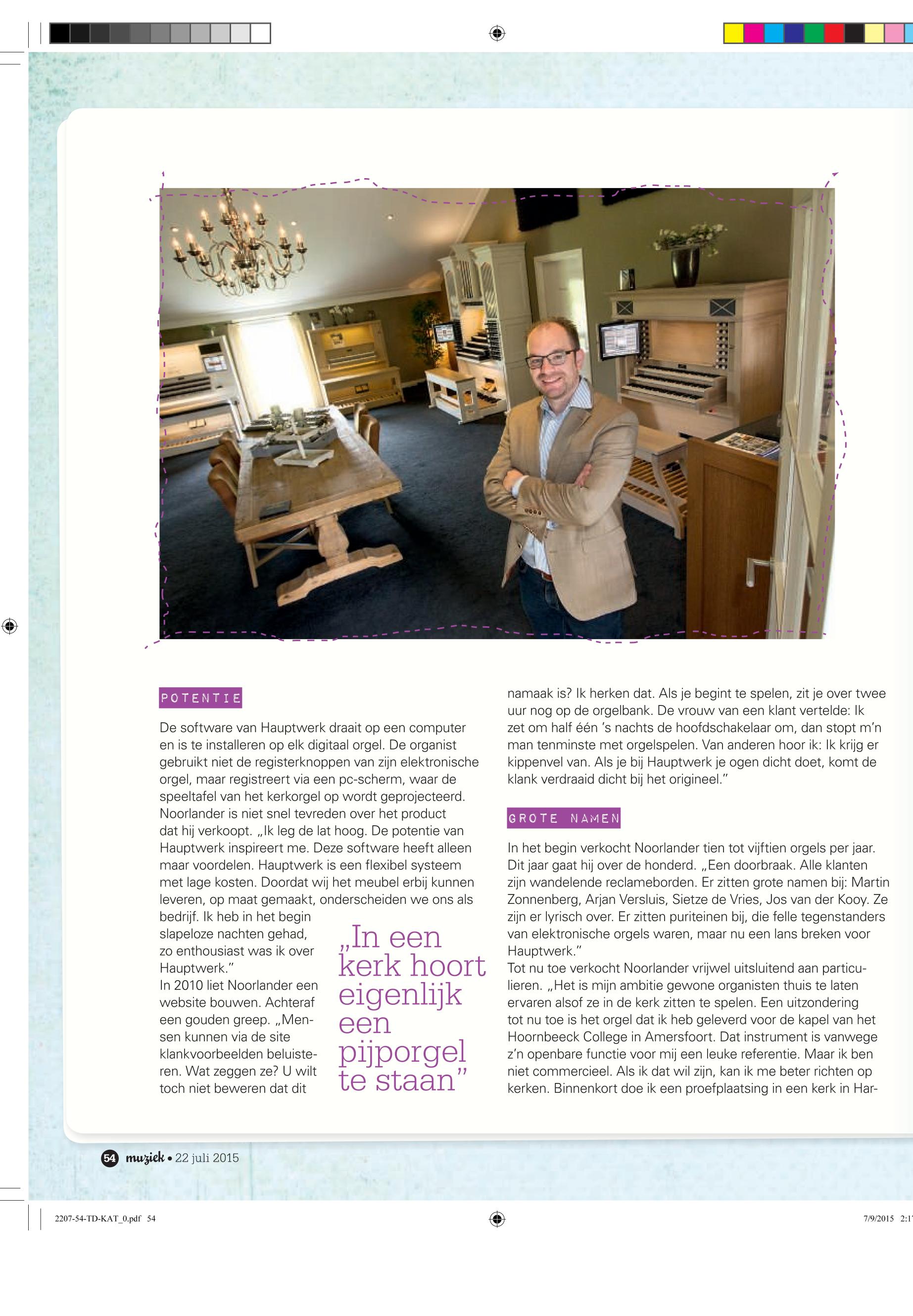 POTENTIE

De software van Hauptwerk draait op een computer en is te installeren op elk digitaal orgel. De organist gebruikt niet de registerknoppen van zijn elektronische orgel, maar registreert via een pc-scherm, waar de speeltafel van het kerkorgel op wordt geprojecteerd. Noorlander is niet snel tevreden over het product dat hij verkoopt. „Ik leg de lat hoog. De potentie van Hauptwerk inspireert me. Deze software heeft alleen maar voordelen. Hauptwerk is een flexibel systeem met lage kosten. Doordat wij het meubel erbij kunnen leveren, op maat gemaakt, onderscheiden we ons als bedrijf. Ik heb in het begin slapeloze nachten gehad, zo enthousiast was ik over Hauptwerk.”
In 2010 liet Noorlander een website bouwen. Achteraf een gouden greep. „Mensen kunnen via de site klankvoorbeelden beluisteren. Wat zeggen ze? U wilt toch niet beweren dat dit

„In een kerk hoort eigenlijk een pijporgel te staan”

namaak is? Ik herken dat. Als je begint te spelen, zit je over twee uur nog op de orgelbank. De vrouw van een klant vertelde: Ik zet om half één ’s nachts de hoofdschakelaar om, dan stopt m’n man tenminste met orgelspelen. Van anderen hoor ik: Ik krijg er kippenvel van. Als je bij Hauptwerk je ogen dicht doet, komt de klank verdraaid dicht bij het origineel.”

GROTE NAMEN

In het begin verkocht Noorlander tien tot vijftien orgels per jaar. Dit jaar gaat hij over de honderd. „Een doorbraak. Alle klanten zijn wandelende reclameborden. Er zitten grote namen bij: Martin Zonnenberg, Arjan Versluis, Sietze de Vries, Jos van der Kooy. Ze zijn er lyrisch over. Er zitten puriteinen bij, die felle tegenstanders van elektronische orgels waren, maar nu een lans breken voor Hauptwerk.”
Tot nu toe verkocht Noorlander vrijwel uitsluitend aan particulieren. „Het is mijn ambitie gewone organisten thuis te laten ervaren alsof ze in de kerk zitten te spelen. Een uitzondering tot nu toe is het orgel dat ik heb geleverd voor de kapel van het Hoornbeeck College in Amersfoort. Dat instrument is vanwege z’n openbare functie voor mij een leuke referentie. Maar ik ben niet commercieel. Als ik dat wil zijn, kan ik me beter richten op kerken. Binnenkort doe ik een proefplaatsing in een kerk in Har-

54 muziek • 22 juli 2015

2207-54-TD-KAT_0.pdf 54

7/9/2015 2:1